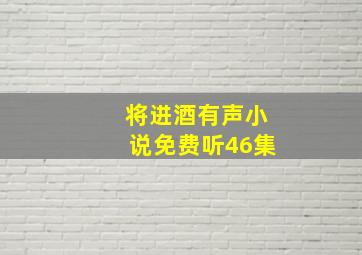 将进酒有声小说免费听46集